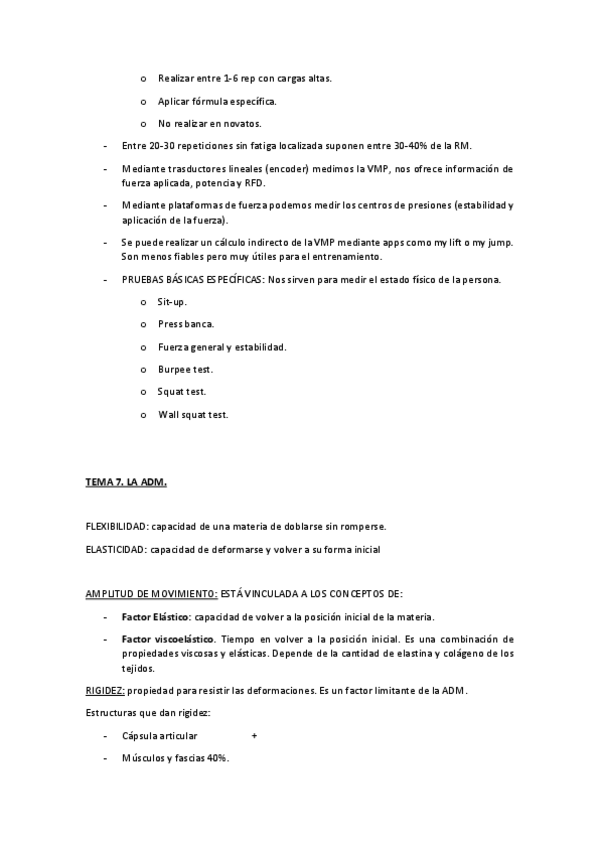 o Realizar entre 1-6 rep con cargas altas.

o Aplicar fórmula específica.

o No realizar en novatos.

- Entre 20-30 repeticiones sin fatiga localizada suponen entre 30-40% de la RM.

- Mediante trasductores lineales (encoder) medimos la VMP, nos ofrece información de fuerza aplicada, potencia y RFD.

- Mediante plataformas de fuerza podemos medir los centros de presiones (estabilidad y aplicación de la fuerza).

- Se puede realizar un cálculo indirecto de la VMP mediante apps como my lift o my jump. Son menos fiables pero muy útiles para el entrenamiento.

- PRUEBAS BÁSICAS ESPECÍFICAS: Nos sirven para medir el estado físico de la persona.

o Sit-up.

o Press banca.

o Fuerza general y estabilidad.

o Burpee test.

o Squat test.

o Wall squat test.

TEMA 7. LA ADM.

FLEXIBILIDAD: capacidad de una materia de doblarse sin romperse.

ELASTICIDAD: capacidad de deformarse y volver a su forma inicial

AMPLITUD DE MOVIMIENTO: ESTÁ VINCULADA A LOS CONCEPTOS DE:

- Factor Elástico: capacidad de volver a la posición inicial de la materia.

- Factor viscoelástico. Tiempo en volver a la posición inicial. Es una combinación de propiedades viscosas y elásticas. Depende de la cantidad de elastina y colágeno de los tejidos.

RIGIDEZ: propiedad para resistir las deformaciones. Es un factor limitante de la ADM.

Estructuras que dan rigidez:

- Cápsula articular +

- Músculos y fascias 40%.